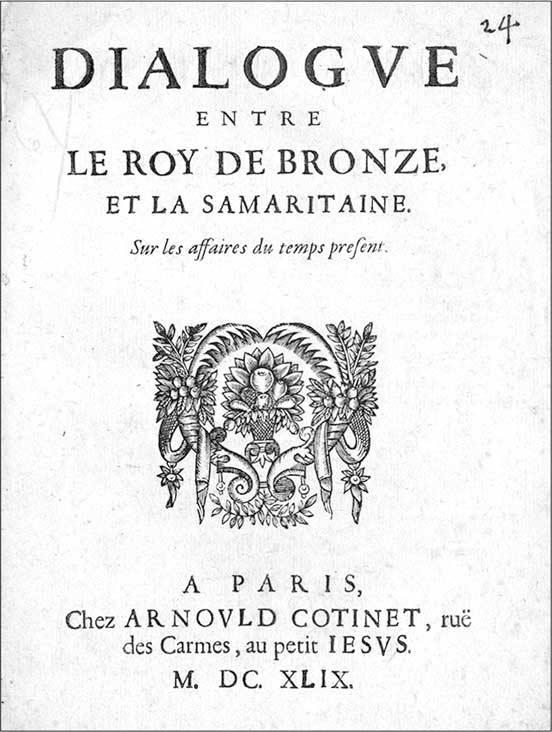 24

DIALOGVE

ENTRE

LE ROY DE BRONZE,

ET LA SAMARITAINE.

Sur les affaires du temps present.

A PARIS,

Chez ARNOVLD COTINET, ruë des Carmes, au petit IESVS.

M. DC. XLIX.